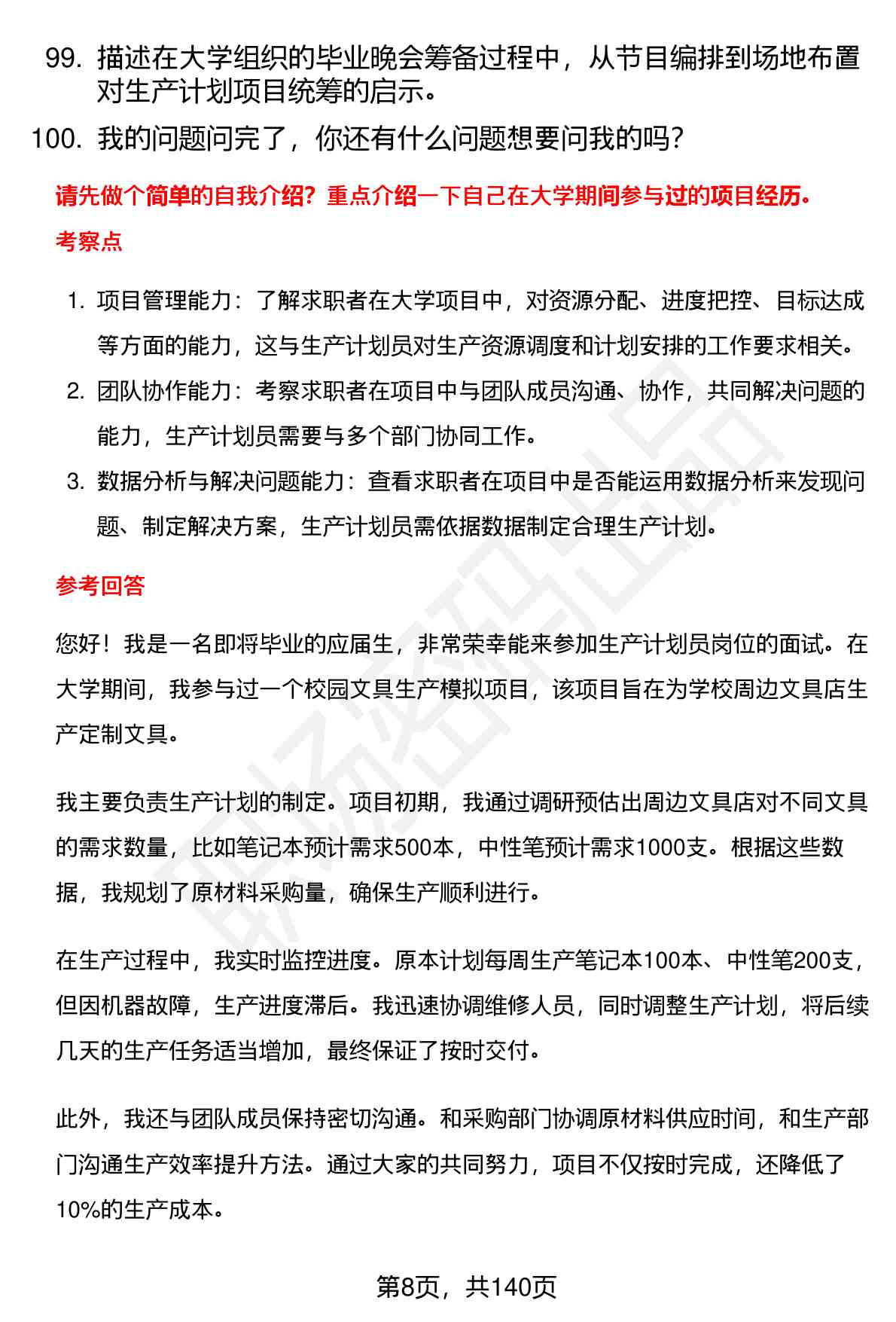 99. 描述在大学组织的毕业晚会筹备过程中，从节目编排到场地布置对生产计划项目统筹的启示。

100. 我的问题问完了，你还有什么问题想要问我的吗？

请先做个简单的自我介绍？重点介绍一下自己在大学期间参与过的项目经历。

考察点

1. 项目管理能力：了解求职者在大学项目中，对资源分配、进度把控、目标达成等方面的能力，这与生产计划员对生产资源调度和计划安排的工作要求相关。
2. 团队协作能力：考察求职者在项目中与团队成员沟通、协作，共同解决问题的能力，生产计划员需要与多个部门协同工作。
3. 数据分析与解决问题能力：查看求职者在项目中是否能运用数据分析来发现问题、制定解决方案，生产计划员需依据数据制定合理生产计划。

参考回答

您好！我是一名即将毕业的应届生，非常荣幸能来参加生产计划员岗位的面试。在大学期间，我参与过一个校园文具生产模拟项目，该项目旨在为学校周边文具店生产定制文具。

我主要负责生产计划的制定。项目初期，我通过调研预估出周边文具店对不同文具的需求数量，比如笔记本预计需求500本，中性笔预计需求1000支。根据这些数据，我规划了原材料采购量，确保生产顺利进行。

在生产过程中，我实时监控进度。原本计划每周生产笔记本100本、中性笔200支，但因机器故障，生产进度滞后。我迅速协调维修人员，同时调整生产计划，将后续几天的生产任务适当增加，最终保证了按时交付。

此外，我还与团队成员保持密切沟通。和采购部门协调原材料供应时间，和生产部门沟通生产效率提升方法。通过大家的共同努力，项目不仅按时完成，还降低了10%的生产成本。

第8页，共140页